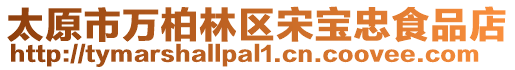 太原市万柏林区宋宝忠食品店
http://tymarshallpal1.cn.coovee.com